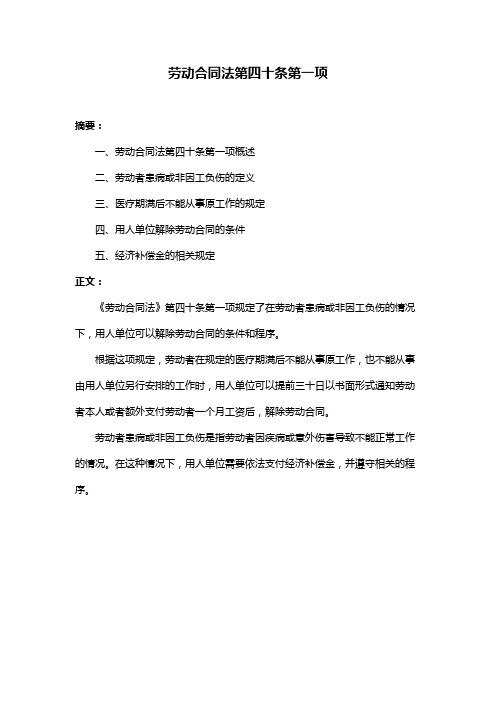 劳动合同法第四十条第一项

摘要：

一、劳动合同法第四十条第一项概述

二、劳动者患病或非因工负伤的定义

三、医疗期满后不能从事原工作的规定

四、用人单位解除劳动合同的条件

五、经济补偿金的相关规定

正文：

《劳动合同法》第四十条第一项规定了在劳动者患病或非因工负伤的情况下，用人单位可以解除劳动合同的条件和程序。

根据这项规定，劳动者在规定的医疗期满后不能从事原工作，也不能从事由用人单位另行安排的工作时，用人单位可以提前三十日以书面形式通知劳动者本人或者额外支付劳动者一个月工资后，解除劳动合同。

劳动者患病或非因工负伤是指劳动者因疾病或意外伤害导致不能正常工作的情况。在这种情况下，用人单位需要依法支付经济补偿金，并遵守相关的程序。